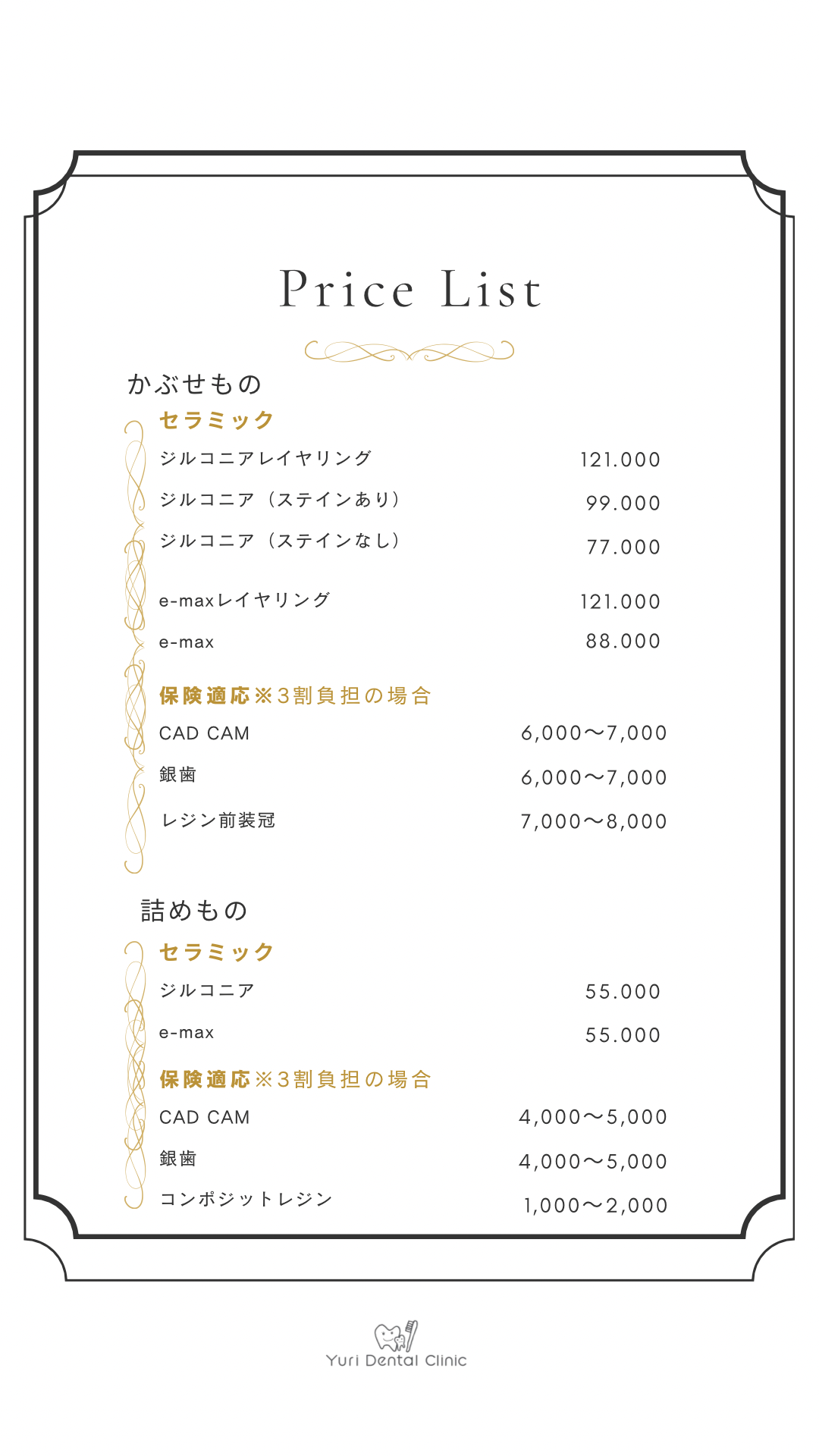 Price List

かぶせもの

セラミック

ジルコニアレイヤリング 121.000

ジルコニア（ステインあり） 99.000

ジルコニア（ステインなし） 77.000

e-maxレイヤリング 121.000

e-max 88.000

保険適応※3割負担の場合

CAD CAM 6,000〜7,000

銀歯 6,000〜7,000

レジン前装冠 7,000〜8,000

詰めもの

セラミック

ジルコニア 55.000

e-max 55.000

保険適応※3割負担の場合

CAD CAM 4,000〜5,000

銀歯 4,000〜5,000

コンポジットレジン 1,000〜2,000

Yuri Dental Clinic